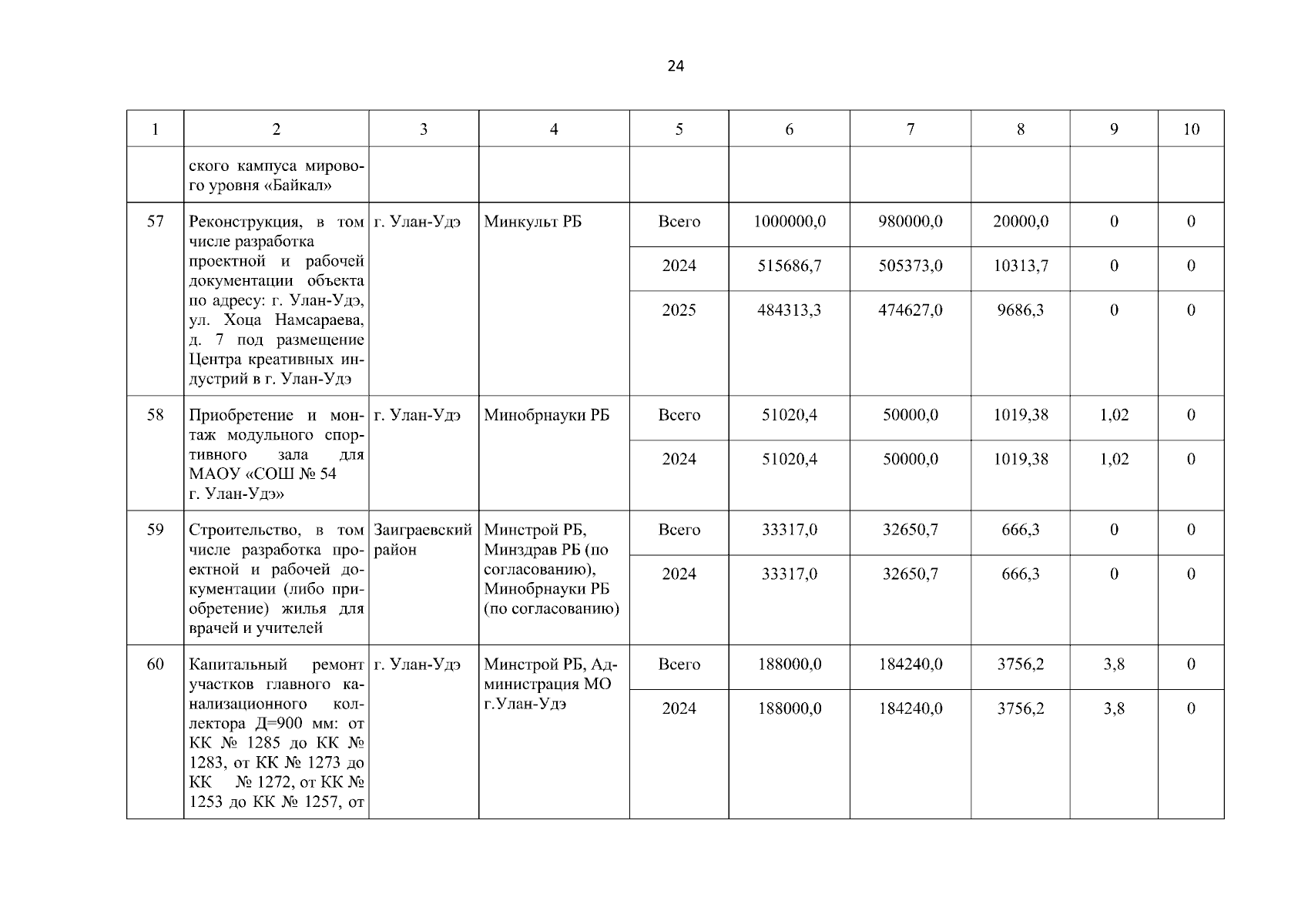 24

| 1 | 2 | 3 | 4 | 5 | 6 | 7 | 8 | 9 | 10 |
|---|---|---|---|---|---|---|---|---|---|
| | ского кампуса мирового уровня «Байкал» | | | | | | | | |
| 57 | Реконструкция, в том числе разработка проектной и рабочей документации объекта по адресу: г. Улан-Удэ, ул. Хоца Намсараева, д. 7 под размещение Центра креативных индустрий в г. Улан-Удэ | г. Улан-Удэ | Минкульт РБ | Всего | 1000000,0 | 980000,0 | 20000,0 | 0 | 0 |
| | | | | 2024 | 515686,7 | 505373,0 | 10313,7 | 0 | 0 |
| | | | | 2025 | 484313,3 | 474627,0 | 9686,3 | 0 | 0 |
| 58 | Приобретение и монтаж модульного спортивного зала для МАОУ «СОШ № 54 г. Улан-Удэ» | г. Улан-Удэ | Минобрнауки РБ | Всего | 51020,4 | 50000,0 | 1019,38 | 1,02 | 0 |
| | | | | 2024 | 51020,4 | 50000,0 | 1019,38 | 1,02 | 0 |
| 59 | Строительство, в том числе разработка проектной и рабочей документации (либо приобретение) жилья для врачей и учителей | Заиграевский район | Минстрой РБ, Минздрав РБ (по согласованию), Минобрнауки РБ (по согласованию) | Всего | 33317,0 | 32650,7 | 666,3 | 0 | 0 |
| | | | | 2024 | 33317,0 | 32650,7 | 666,3 | 0 | 0 |
| 60 | Капитальный ремонт участков главного канализационного коллектора Д=900 мм: от КК № 1285 до КК № 1283, от КК № 1273 до КК № 1272, от КК № 1253 до КК № 1257, от | г. Улан-Удэ | Минстрой РБ, Администрация МО г.Улан-Удэ | Всего | 188000,0 | 184240,0 | 3756,2 | 3,8 | 0 |
| | | | | 2024 | 188000,0 | 184240,0 | 3756,2 | 3,8 | 0 |